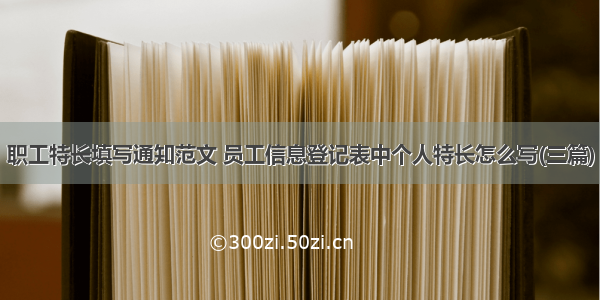 职工特长填写通知范文 员工信息登记表中个人特长怎么写(三篇)

©300zi.50zi.cn